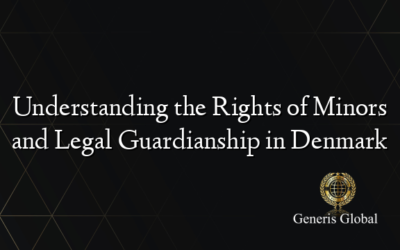 Understanding the Rights of Minors and Legal Guardianship in Denmark

Generis Global